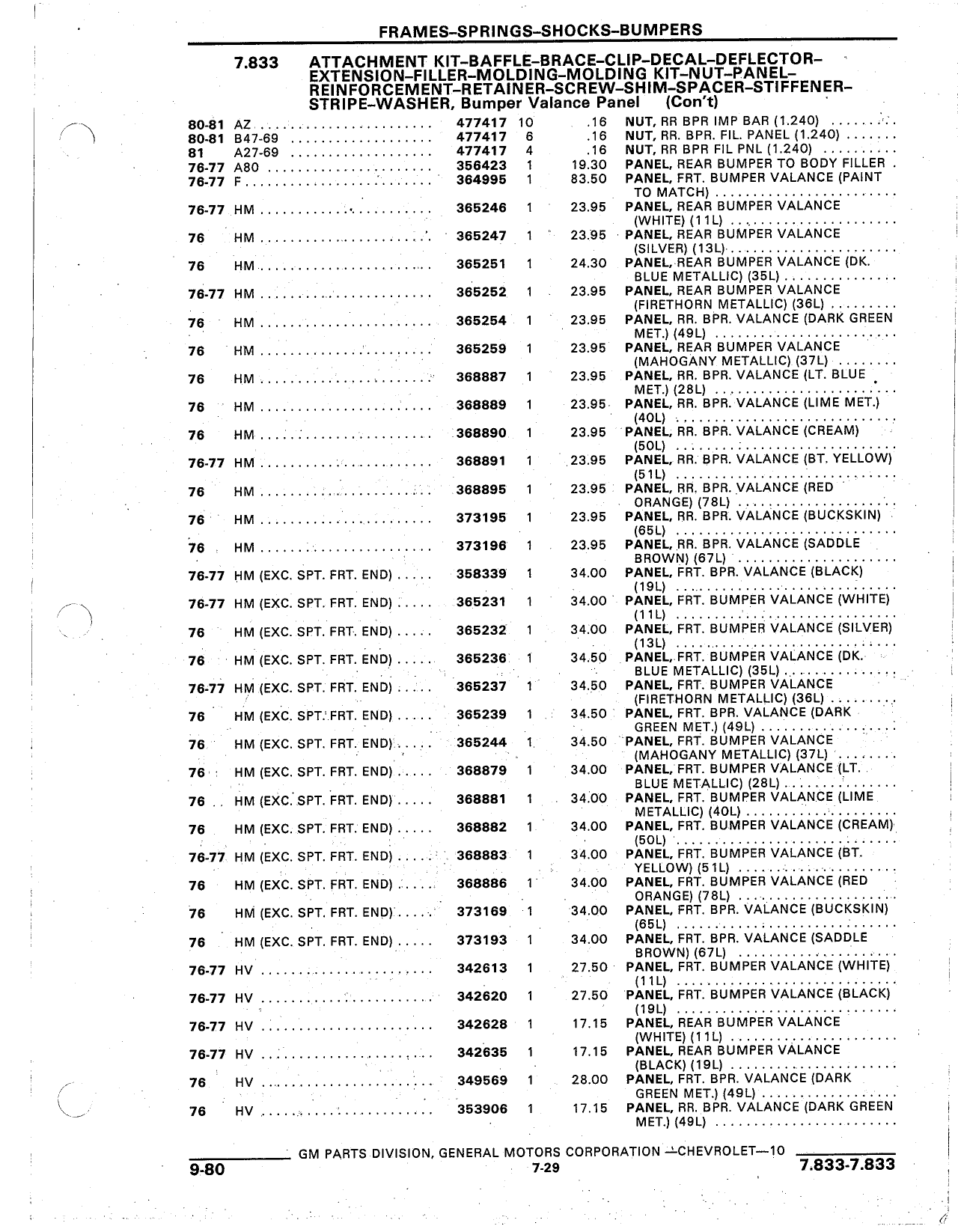 FRAMES–SPRINGS–SHOCKS–BUMPERS

7.833 ATTACHMENT KIT–BAFFLE–BRACE–CLIP–DECAL–DEFLECTOR–EXTENSION–FILLER–MOLDING–MOLDING KIT–NUT–PANEL–REINFORCEMENT–RETAINER–SCREW–SHIM–SPACER–STIFFENER–STRIPE–WASHER, Bumper Valance Panel (Con't)

| | | | | | |
|---|---|---|---|---|---|
| 80-81 | AZ | 477417 | 10 | .16 | NUT, RR BPR IMP BAR (1.240) |
| 80-81 | B47-69 | 477417 | 6 | .16 | NUT, RR. BPR. FIL. PANEL (1.240) |
| 81 | A27-69 | 477417 | 4 | .16 | NUT, RR BPR FIL PNL (1.240) |
| 76-77 | A80 | 356423 | 1 | 19.30 | PANEL, REAR BUMPER TO BODY FILLER |
| 76-77 | F | 364995 | 1 | 83.50 | PANEL, FRT. BUMPER VALANCE (PAINT TO MATCH) |
| 76-77 | HM | 365246 | 1 | 23.95 | PANEL, REAR BUMPER VALANCE (WHITE) (11L) |
| 76 | HM | 365247 | 1 | 23.95 | PANEL, REAR BUMPER VALANCE (SILVER) (13L) |
| 76 | HM | 365251 | 1 | 24.30 | PANEL, REAR BUMPER VALANCE (DK. BLUE METALLIC) (35L) |
| 76-77 | HM | 365252 | 1 | 23.95 | PANEL, REAR BUMPER VALANCE (FIRETHORN METALLIC) (36L) |
| 76 | HM | 365254 | 1 | 23.95 | PANEL, RR. BPR. VALANCE (DARK GREEN MET.) (49L) |
| 76 | HM | 365259 | 1 | 23.95 | PANEL, REAR BUMPER VALANCE (MAHOGANY METALLIC) (37L) |
| 76 | HM | 368887 | 1 | 23.95 | PANEL, RR. BPR. VALANCE (LT. BLUE MET.) (28L) |
| 76 | HM | 368889 | 1 | 23.95 | PANEL, RR. BPR. VALANCE (LIME MET.) (40L) |
| 76 | HM | 368890 | 1 | 23.95 | PANEL, RR. BPR. VALANCE (CREAM) (50L) |
| 76-77 | HM | 368891 | 1 | 23.95 | PANEL, RR. BPR. VALANCE (BT. YELLOW) (51L) |
| 76 | HM | 368895 | 1 | 23.95 | PANEL, RR. BPR. VALANCE (RED ORANGE) (78L) |
| 76 | HM | 373195 | 1 | 23.95 | PANEL, RR. BPR. VALANCE (BUCKSKIN) (65L) |
| 76 | HM | 373196 | 1 | 23.95 | PANEL, RR. BPR. VALANCE (SADDLE BROWN) (67L) |
| 76-77 | HM (EXC. SPT. FRT. END) | 358339 | 1 | 34.00 | PANEL, FRT. BPR. VALANCE (BLACK) (19L) |
| 76-77 | HM (EXC. SPT. FRT. END) | 365231 | 1 | 34.00 | PANEL, FRT. BUMPER VALANCE (WHITE) (11L) |
| 76 | HM (EXC. SPT. FRT. END) | 365232 | 1 | 34.00 | PANEL, FRT. BUMPER VALANCE (SILVER) (13L) |
| 76 | HM (EXC. SPT. FRT. END) | 365236 | 1 | 34.50 | PANEL, FRT. BUMPER VALANCE (DK. BLUE METALLIC) (35L) |
| 76-77 | HM (EXC. SPT. FRT. END) | 365237 | 1 | 34.50 | PANEL, FRT. BUMPER VALANCE (FIRETHORN METALLIC) (36L) |
| 76 | HM (EXC. SPT. FRT. END) | 365239 | 1 | 34.50 | PANEL, FRT. BPR. VALANCE (DARK GREEN MET.) (49L) |
| 76 | HM (EXC. SPT. FRT. END) | 365244 | 1 | 34.50 | PANEL, FRT. BUMPER VALANCE (MAHOGANY METALLIC) (37L) |
| 76 | HM (EXC. SPT. FRT. END) | 368879 | 1 | 34.00 | PANEL, FRT. BUMPER VALANCE (LT. BLUE METALLIC) (28L) |
| 76 | HM (EXC. SPT. FRT. END) | 368881 | 1 | 34.00 | PANEL, FRT. BUMPER VALANCE (LIME METALLIC) (40L) |
| 76 | HM (EXC. SPT. FRT. END) | 368882 | 1 | 34.00 | PANEL, FRT. BUMPER VALANCE (CREAM) (50L) |
| 76-77 | HM (EXC. SPT. FRT. END) | 368883 | 1 | 34.00 | PANEL, FRT. BUMPER VALANCE (BT. YELLOW) (51L) |
| 76 | HM (EXC. SPT. FRT. END) | 368886 | 1 | 34.00 | PANEL, FRT. BUMPER VALANCE (RED ORANGE) (78L) |
| 76 | HM (EXC. SPT. FRT. END) | 373169 | 1 | 34.00 | PANEL, FRT. BPR. VALANCE (BUCKSKIN) (65L) |
| 76 | HM (EXC. SPT. FRT. END) | 373193 | 1 | 34.00 | PANEL, FRT. BPR. VALANCE (SADDLE BROWN) (67L) |
| 76-77 | HV | 342613 | 1 | 27.50 | PANEL, FRT. BUMPER VALANCE (WHITE) (11L) |
| 76-77 | HV | 342620 | 1 | 27.50 | PANEL, FRT. BUMPER VALANCE (BLACK) (19L) |
| 76-77 | HV | 342628 | 1 | 17.15 | PANEL, REAR BUMPER VALANCE (WHITE) (11L) |
| 76-77 | HV | 342635 | 1 | 17.15 | PANEL, REAR BUMPER VALANCE (BLACK) (19L) |
| 76 | HV | 349569 | 1 | 28.00 | PANEL, FRT. BPR. VALANCE (DARK GREEN MET.) (49L) |
| 76 | HV | 353906 | 1 | 17.15 | PANEL, RR. BPR. VALANCE (DARK GREEN MET.) (49L) |

GM PARTS DIVISION, GENERAL MOTORS CORPORATION —CHEVROLET—10

9-80 7-29 7.833-7.833